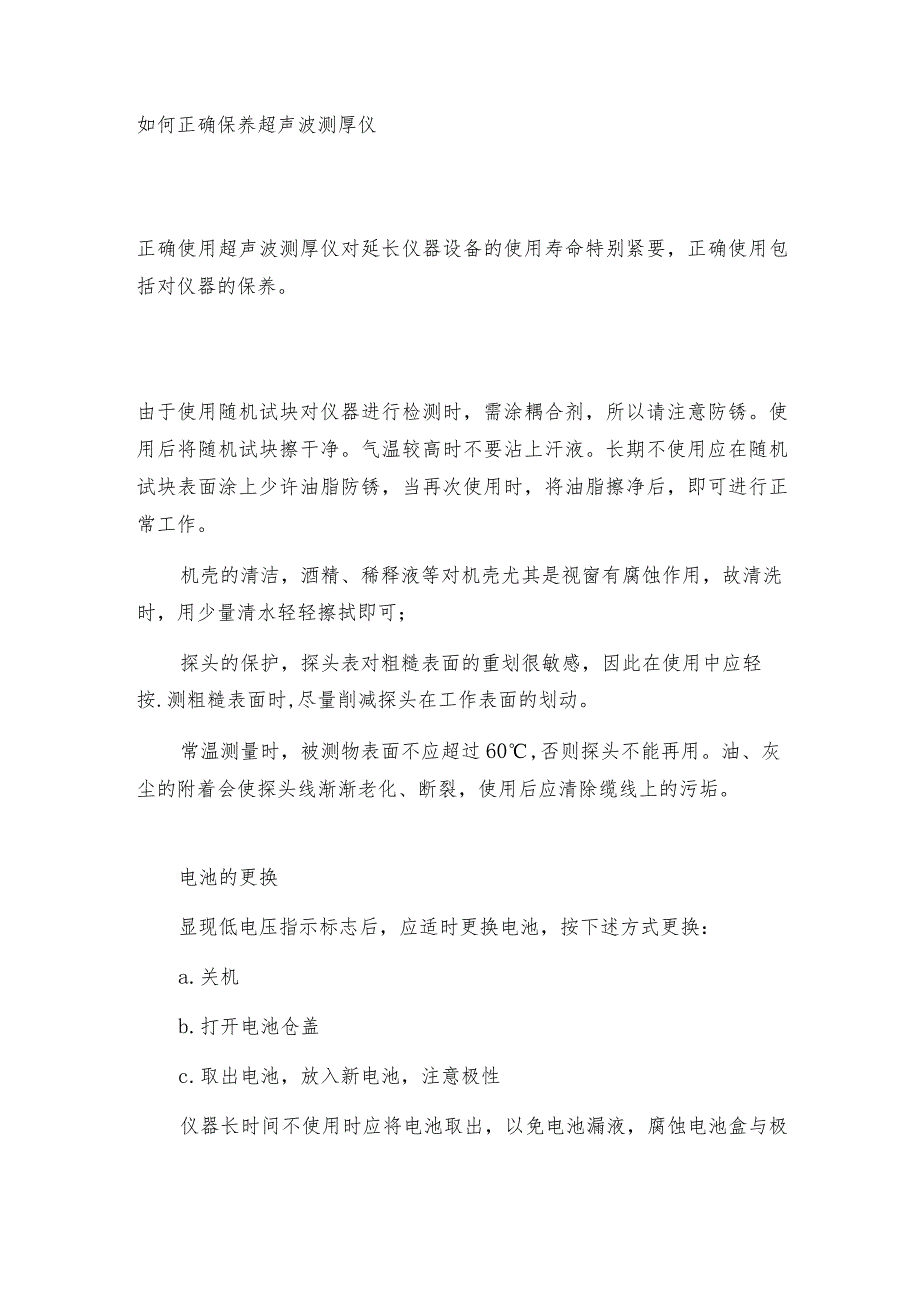 如何正确保养超声波测厚仪

正确使用超声波测厚仪对延长仪器设备的使用寿命特别紧要，正确使用包括对仪器的保养。

由于使用随机试块对仪器进行检测时，需涂耦合剂，所以请注意防锈。使用后将随机试块擦干净。气温较高时不要沾上汗液。长期不使用应在随机试块表面涂上少许油脂防锈，当再次使用时，将油脂擦净后，即可进行正常工作。

机壳的清洁，酒精、稀释液等对机壳尤其是视窗有腐蚀作用，故清洗时，用少量清水轻轻擦拭即可；

探头的保护，探头表对粗糙表面的重划很敏感，因此在使用中应轻按.测粗糙表面时,尽量削减探头在工作表面的划动。

常温测量时，被测物表面不应超过60℃,否则探头不能再用。油、灰尘的附着会使探头线渐渐老化、断裂，使用后应清除缆线上的污垢。

电池的更换

显现低电压指示标志后，应适时更换电池，按下述方式更换：

a.关机

b.打开电池仓盖

c.取出电池，放入新电池，注意极性

仪器长时间不使用时应将电池取出，以免电池漏液，腐蚀电池盒与极